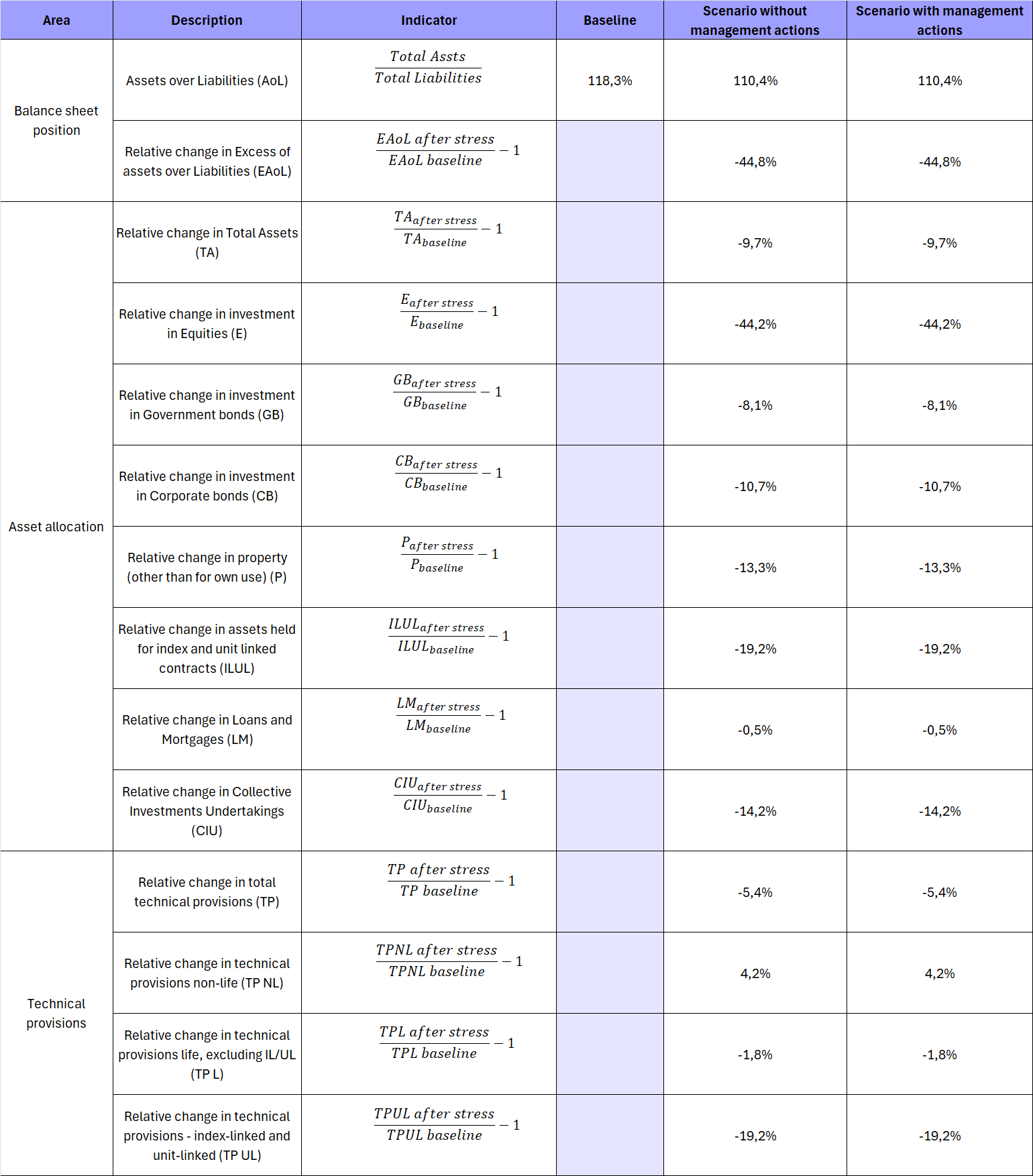 | Area | Description | Indicator | Baseline | Scenario without management actions | Scenario with management actions |
|---|---|---|---|---|---|
| Balance sheet position | Assets over Liabilities (AoL) | $\frac{Total\ Assts}{Total\ Liabilities}$ | 118,3% | 110,4% | 110,4% |
| | Relative change in Excess of assets over Liabilities (EAoL) | $\frac{EAoL\ after\ stress}{EAoL\ baseline} - 1$ | | -44,8% | -44,8% |
| Asset allocation | Relative change in Total Assets (TA) | $\frac{TA_{after\ stress}}{TA_{baseline}} - 1$ | | -9,7% | -9,7% |
| | Relative change in investment in Equities (E) | $\frac{E_{after\ stress}}{E_{baseline}} - 1$ | | -44,2% | -44,2% |
| | Relative change in investment in Government bonds (GB) | $\frac{GB_{after\ stress}}{GB_{baseline}} - 1$ | | -8,1% | -8,1% |
| | Relative change in investment in Corporate bonds (CB) | $\frac{CB_{after\ stress}}{CB_{baseline}} - 1$ | | -10,7% | -10,7% |
| | Relative change in property (other than for own use) (P) | $\frac{P_{after\ stress}}{P_{baseline}} - 1$ | | -13,3% | -13,3% |
| | Relative change in assets held for index and unit linked contracts (ILUL) | $\frac{ILUL_{after\ stress}}{ILUL_{baseline}} - 1$ | | -19,2% | -19,2% |
| | Relative change in Loans and Mortgages (LM) | $\frac{LM_{after\ stress}}{LM_{baseline}} - 1$ | | -0,5% | -0,5% |
| | Relative change in Collective Investments Undertakings (CIU) | $\frac{CIU_{after\ stress}}{CIU_{baseline}} - 1$ | | -14,2% | -14,2% |
| Technical provisions | Relative change in total technical provisions (TP) | $\frac{TP\ after\ stress}{TP\ baseline} - 1$ | | -5,4% | -5,4% |
| | Relative change in technical provisions non-life (TP NL) | $\frac{TPNL\ after\ stress}{TPNL\ baseline} - 1$ | | 4,2% | 4,2% |
| | Relative change in technical provisions life, excluding IL/UL (TP L) | $\frac{TPL\ after\ stress}{TPL\ baseline} - 1$ | | -1,8% | -1,8% |
| | Relative change in technical provisions - index-linked and unit-linked (TP UL) | $\frac{TPUL\ after\ stress}{TPUL\ baseline} - 1$ | | -19,2% | -19,2% |